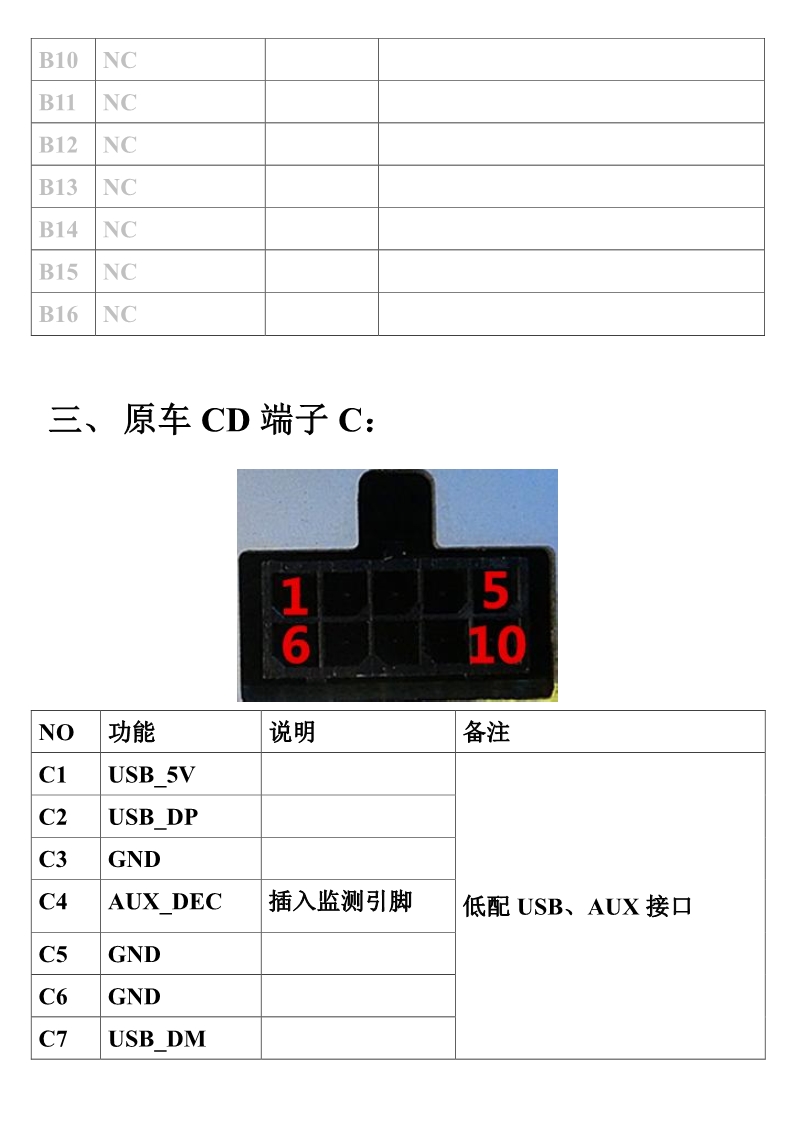 | B10 | NC | | |
|---|---|---|---|
| B11 | NC | | |
| B12 | NC | | |
| B13 | NC | | |
| B14 | NC | | |
| B15 | NC | | |
| B16 | NC | | |

三、原车 CD 端子 C：

1
5
6
10

| NO | 功能 | 说明 | 备注 |
|---|---|---|---|
| C1 | USB_5V | | 低配 USB、AUX 接口 |
| C2 | USB_DP | | |
| C3 | GND | | |
| C4 | AUX_DEC | 插入监测引脚 | |
| C5 | GND | | |
| C6 | GND | | |
| C7 | USB_DM | | |